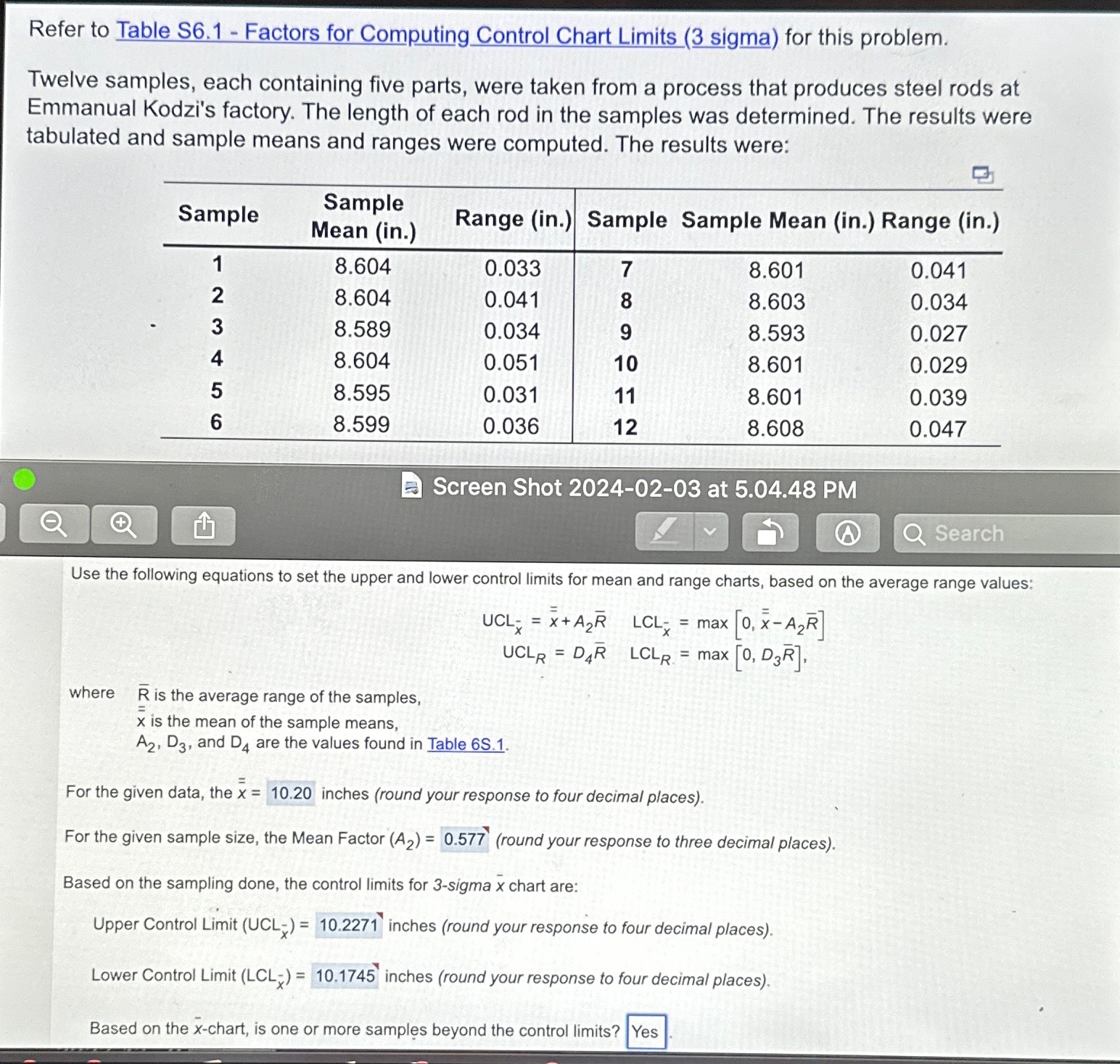 Refer to Table S6.1 - Factors for Computing Control Chart Limits (3 sigma) for this problem.

Twelve samples, each containing five parts, were taken from a process that produces steel rods at Emmanual Kodzi's factory. The length of each rod in the samples was determined. The results were tabulated and sample means and ranges were computed. The results were:

| Sample | Sample Mean (in.) | Range (in.) | Sample | Sample Mean (in.) | Range (in.) |
|---|---|---|---|---|---|
| 1 | 8.604 | 0.033 | 7 | 8.601 | 0.041 |
| 2 | 8.604 | 0.041 | 8 | 8.603 | 0.034 |
| 3 | 8.589 | 0.034 | 9 | 8.593 | 0.027 |
| 4 | 8.604 | 0.051 | 10 | 8.601 | 0.029 |
| 5 | 8.595 | 0.031 | 11 | 8.601 | 0.039 |
| 6 | 8.599 | 0.036 | 12 | 8.608 | 0.047 |

Screen Shot 2024-02-03 at 5.04.48 PM

Search

Use the following equations to set the upper and lower control limits for mean and range charts, based on the average range values:

$UCL_{\bar{x}} = \bar{\bar{x}} + A_2\bar{R}$ $LCL_{\bar{x}} = \max\left[0, \bar{\bar{x}} - A_2\bar{R}\right]$
$UCL_R = D_4\bar{R}$ $LCL_R = \max\left[0, D_3\bar{R}\right]$,

where $\bar{R}$ is the average range of the samples,
$\bar{\bar{x}}$ is the mean of the sample means,
$A_2$, $D_3$, and $D_4$ are the values found in Table 6S.1.

For the given data, the $\bar{\bar{x}}$ = 10.20 inches (round your response to four decimal places).

For the given sample size, the Mean Factor ($A_2$) = 0.577 (round your response to three decimal places).

Based on the sampling done, the control limits for 3-sigma $\bar{x}$ chart are:

Upper Control Limit ($UCL_{\bar{x}}$) = 10.2271 inches (round your response to four decimal places).

Lower Control Limit ($LCL_{\bar{x}}$) = 10.1745 inches (round your response to four decimal places).

Based on the $\bar{x}$-chart, is one or more samples beyond the control limits? Yes